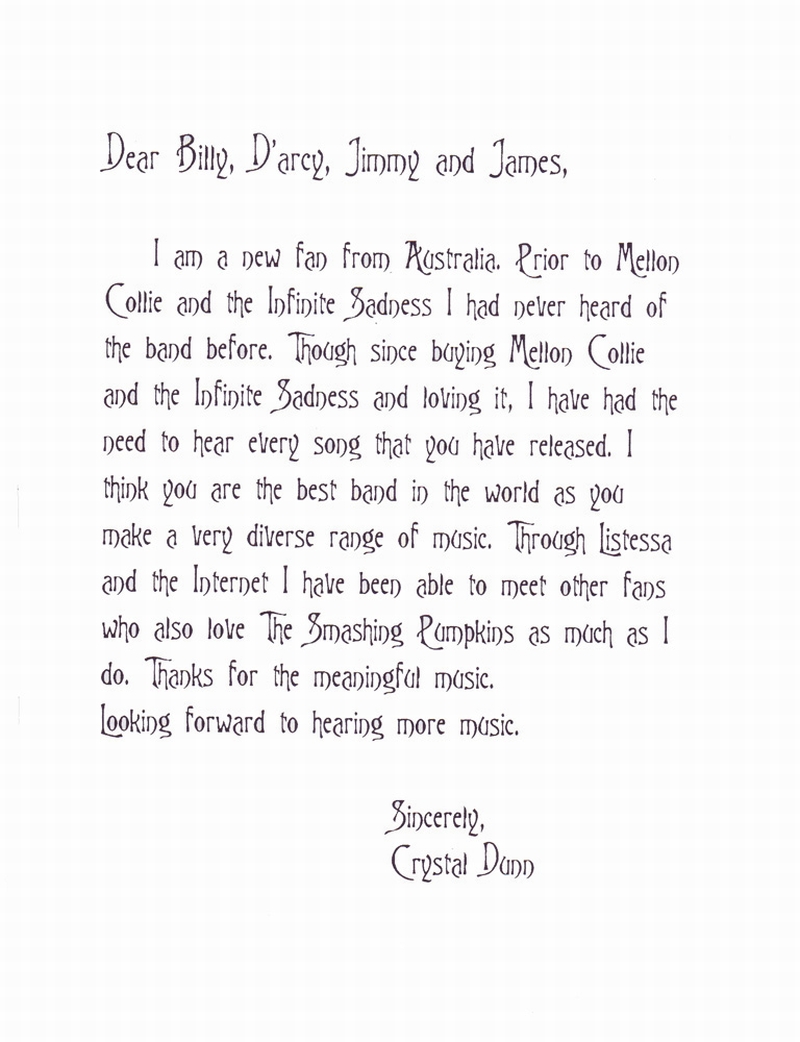 Dear Billy, D'arcy, Jimmy and James,

I am a new fan from Australia. Prior to Mellon Collie and the Infinite Sadness I had never heard of the band before. Though since buying Mellon Collie and the Infinite Sadness and loving it, I have had the need to hear every song that you have released. I think you are the best band in the world as you make a very diverse range of music. Through Listessa and the Internet I have been able to meet other fans who also love The Smashing Pumpkins as much as I do. Thanks for the meaningful music.
Looking forward to hearing more music.

Sincerely,
Crystal Dunn